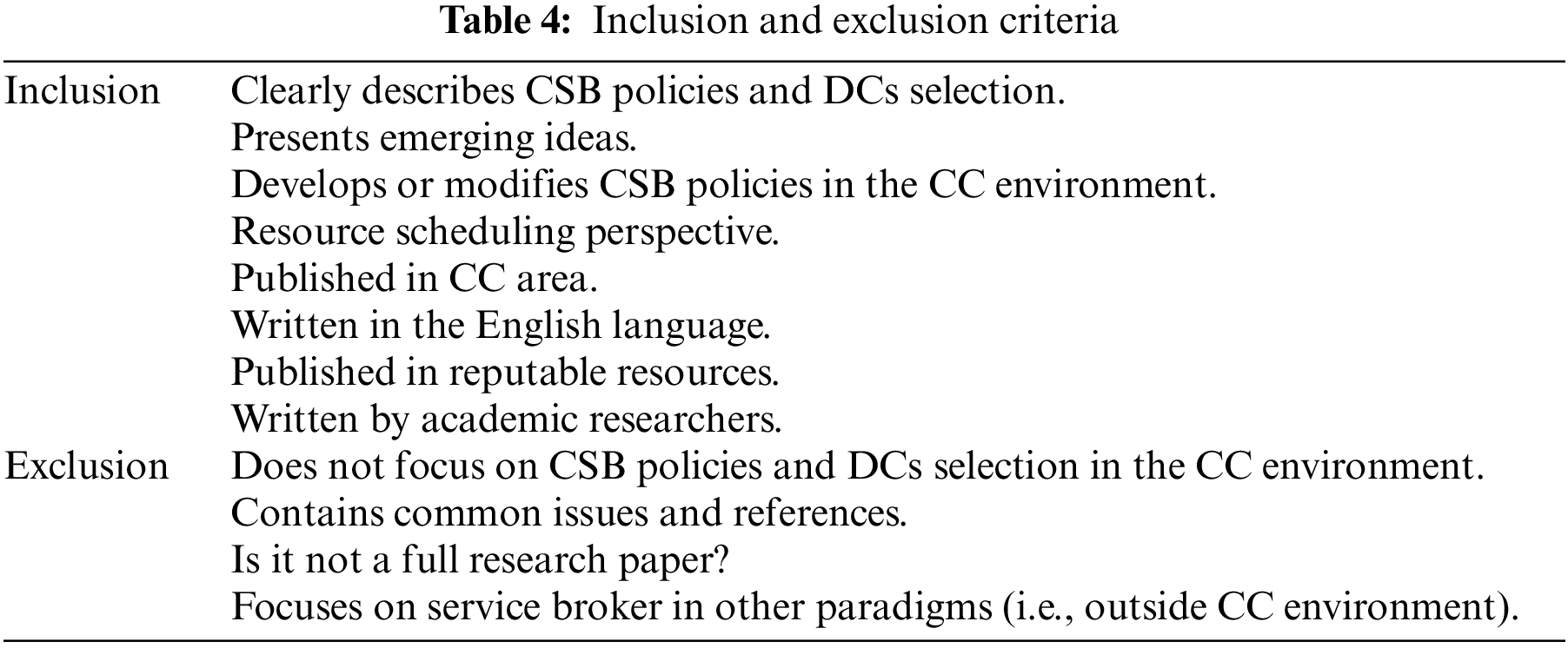 **Table 4:** Inclusion and exclusion criteria

| | |
|---|---|
| Inclusion | Clearly describes CSB policies and DCs selection. |
| | Presents emerging ideas. |
| | Develops or modifies CSB policies in the CC environment. |
| | Resource scheduling perspective. |
| | Published in CC area. |
| | Written in the English language. |
| | Published in reputable resources. |
| | Written by academic researchers. |
| Exclusion | Does not focus on CSB policies and DCs selection in the CC environment. |
| | Contains common issues and references. |
| | Is it not a full research paper? |
| | Focuses on service broker in other paradigms (i.e., outside CC environment). |